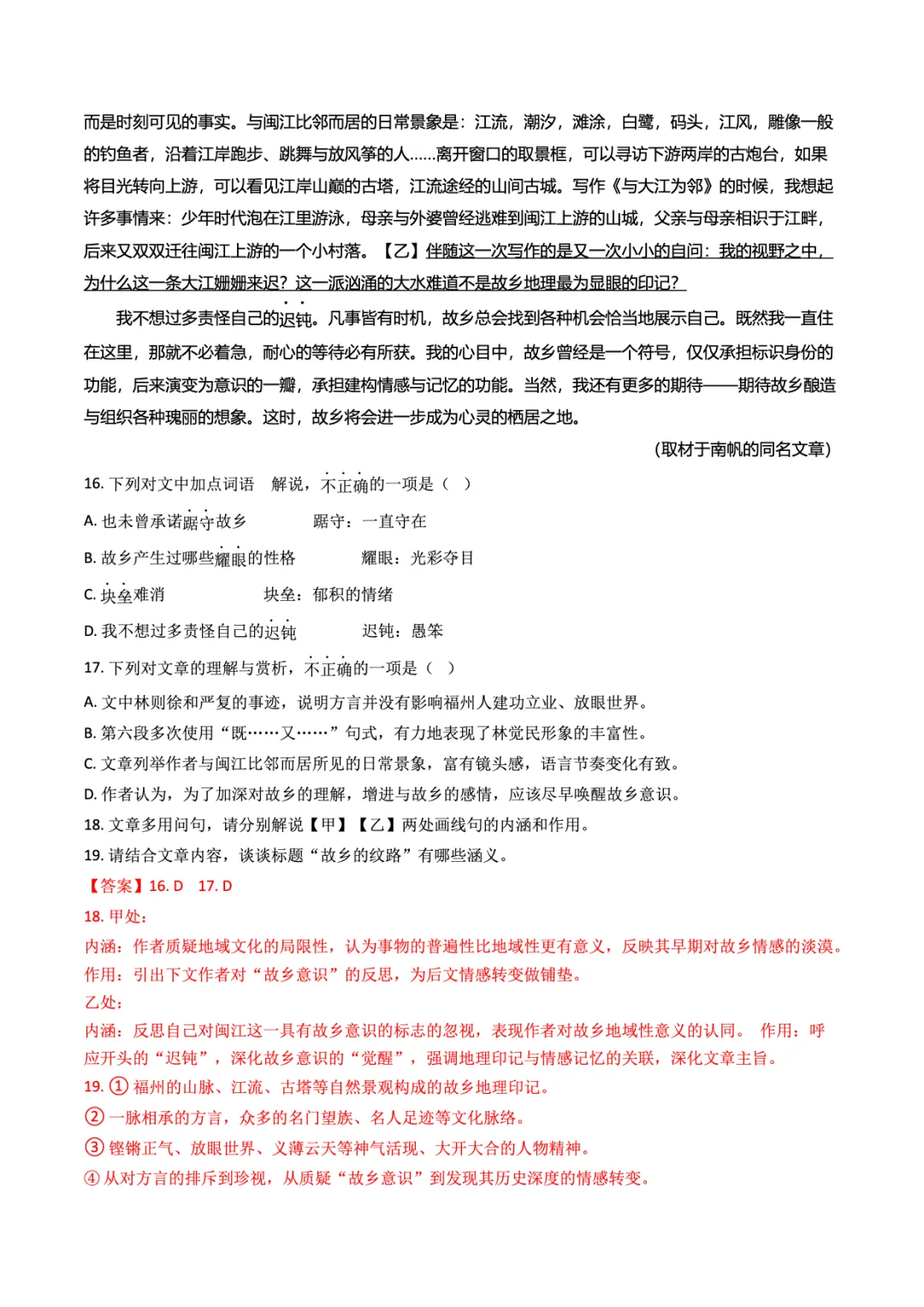 而是时刻可见的事实。与闽江比邻而居的日常景象是：江流，潮汐，滩涂，白鹭，码头，江风，雕像一般的钓鱼者，沿着江岸跑步、跳舞与放风筝的人……离开窗口的取景框，可以寻访下游两岸的古炮台，如果将目光转向上游，可以看见江岸山巅的古塔，江流途经的山间古城。写作《与大江为邻》的时候，我想起许多事情来：少年时代泡在江里游泳，母亲与外婆曾经逃难到闽江上游的山城，父亲与母亲相识于江畔，后来又双双迁往闽江上游的一个小村落。【乙】伴随这一次写作的是又一次小小的自问：我的视野之中，为什么这一条大江姗姗来迟？这一派汹涌的大水难道不是故乡地理最为显眼的印记？

我不想过多责怪自己的迟钝。凡事皆有时机，故乡总会找到各种机会恰当地展示自己。既然我一直住在这里，那就不必着急，耐心的等待必有所获。我的心目中，故乡曾经是一个符号，仅仅承担标识身份的功能，后来演变为意识的一瓣，承担建构情感与记忆的功能。当然，我还有更多的期待——期待故乡酿造与组织各种瑰丽的想象。这时，故乡将会进一步成为心灵的栖居之地。

（取材于南帆的同名文章）

16. 下列对文中加点词语　解说，不正确的一项是（　）

A. 也未曾承诺踞守故乡　　踞守：一直守在

B. 故乡产生过哪些耀眼的性格　　耀眼：光彩夺目

C. 块垒难消　　块垒：郁积的情绪

D. 我不想过多责怪自己的迟钝　　迟钝：愚笨

17. 下列对文章的理解与赏析，不正确的一项是（　）

A. 文中林则徐和严复的事迹，说明方言并没有影响福州人建功立业、放眼世界。

B. 第六段多次使用“既……又……”句式，有力地表现了林觉民形象的丰富性。

C. 文章列举作者与闽江比邻而居所见的日常景象，富有镜头感，语言节奏变化有致。

D. 作者认为，为了加深对故乡的理解，增进与故乡的感情，应该尽早唤醒故乡意识。

18. 文章多用问句，请分别解说【甲】【乙】两处画线句的内涵和作用。

19. 请结合文章内容，谈谈标题“故乡的纹路”有哪些涵义。

【答案】16. D　17. D

18. 甲处：

内涵：作者质疑地域文化的局限性，认为事物的普遍性比地域性更有意义，反映其早期对故乡情感的淡漠。

作用：引出下文作者对“故乡意识”的反思，为后文情感转变做铺垫。

乙处：

内涵：反思自己对闽江这一具有故乡意识的标志的忽视，表现作者对故乡地域性意义的认同。　作用：呼应开头的“迟钝”，深化故乡意识的“觉醒”，强调地理印记与情感记忆的关联，深化文章主旨。

19. ① 福州的山脉、江流、古塔等自然景观构成的故乡地理印记。

② 一脉相承的方言，众多的名门望族、名人足迹等文化脉络。

③ 铿锵正气、放眼世界、义薄云天等神气活现、大开大合的人物精神。

④ 从对方言的排斥到珍视，从质疑“故乡意识”到发现其历史深度的情感转变。